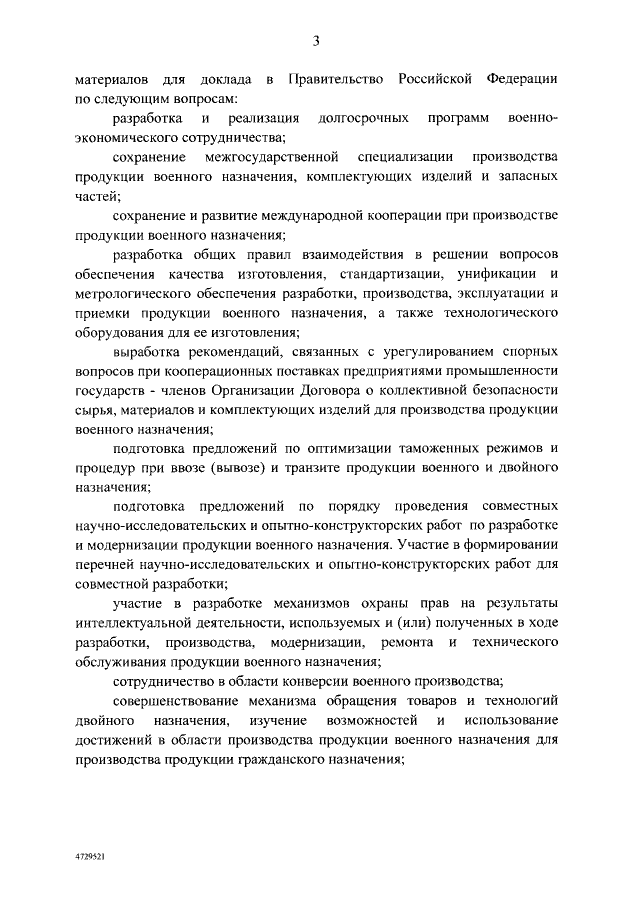 3

материалов для доклада в Правительство Российской Федерации по следующим вопросам:

разработка и реализация долгосрочных программ военно-экономического сотрудничества;

сохранение межгосударственной специализации производства продукции военного назначения, комплектующих изделий и запасных частей;

сохранение и развитие международной кооперации при производстве продукции военного назначения;

разработка общих правил взаимодействия в решении вопросов обеспечения качества изготовления, стандартизации, унификации и метрологического обеспечения разработки, производства, эксплуатации и приемки продукции военного назначения, а также технологического оборудования для ее изготовления;

выработка рекомендаций, связанных с урегулированием спорных вопросов при кооперационных поставках предприятиями промышленности государств - членов Организации Договора о коллективной безопасности сырья, материалов и комплектующих изделий для производства продукции военного назначения;

подготовка предложений по оптимизации таможенных режимов и процедур при ввозе (вывозе) и транзите продукции военного и двойного назначения;

подготовка предложений по порядку проведения совместных научно-исследовательских и опытно-конструкторских работ по разработке и модернизации продукции военного назначения. Участие в формировании перечней научно-исследовательских и опытно-конструкторских работ для совместной разработки;

участие в разработке механизмов охраны прав на результаты интеллектуальной деятельности, используемых и (или) полученных в ходе разработки, производства, модернизации, ремонта и технического обслуживания продукции военного назначения;

сотрудничество в области конверсии военного производства;

совершенствование механизма обращения товаров и технологий двойного назначения, изучение возможностей и использование достижений в области производства продукции военного назначения для производства продукции гражданского назначения;

4729521